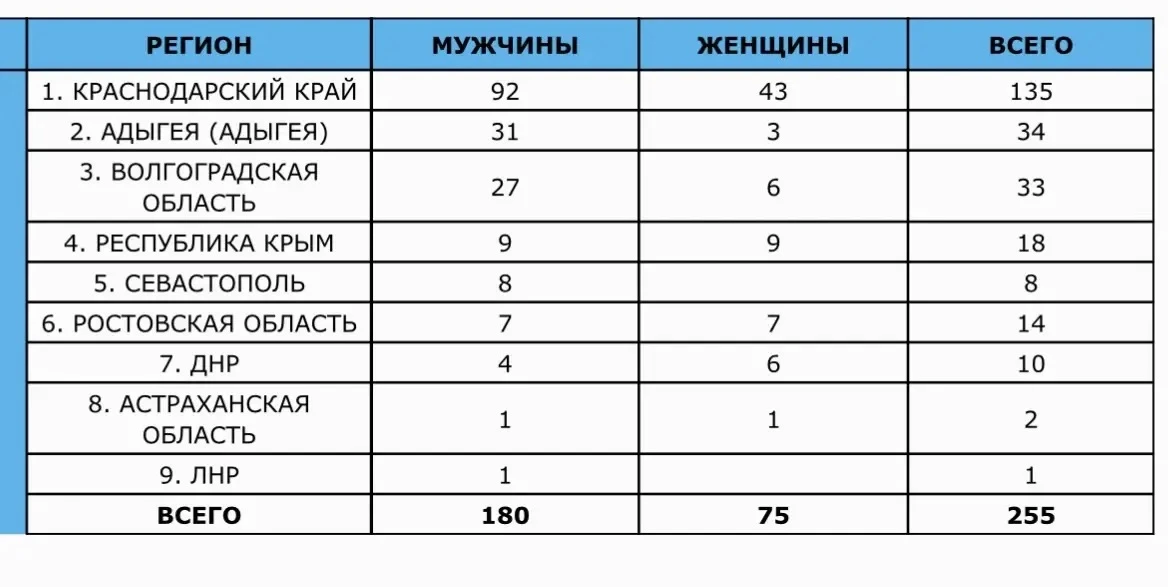 | РЕГИОН | МУЖЧИНЫ | ЖЕНЩИНЫ | ВСЕГО |
|---|---|---|---|
| 1. КРАСНОДАРСКИЙ КРАЙ | 92 | 43 | 135 |
| 2. АДЫГЕЯ (АДЫГЕЯ) | 31 | 3 | 34 |
| 3. ВОЛГОГРАДСКАЯ ОБЛАСТЬ | 27 | 6 | 33 |
| 4. РЕСПУБЛИКА КРЫМ | 9 | 9 | 18 |
| 5. СЕВАСТОПОЛЬ | 8 | | 8 |
| 6. РОСТОВСКАЯ ОБЛАСТЬ | 7 | 7 | 14 |
| 7. ДНР | 4 | 6 | 10 |
| 8. АСТРАХАНСКАЯ ОБЛАСТЬ | 1 | 1 | 2 |
| 9. ЛНР | 1 | | 1 |
| ВСЕГО | 180 | 75 | 255 |